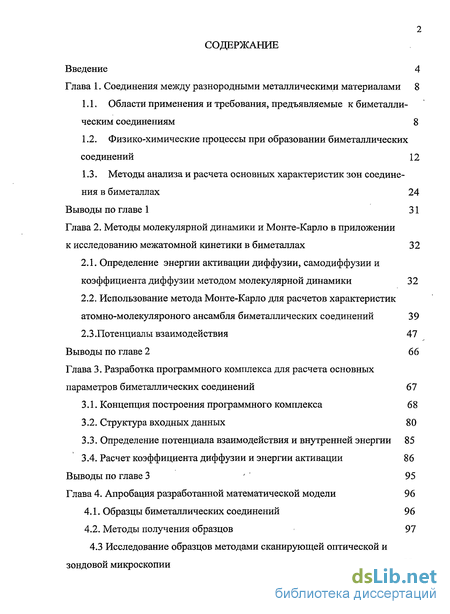 2

СОДЕРЖАНИЕ

Введение 4

Глава 1. Соединения между разнородными металлическими материалами 8

1.1. Области применения и требования, предъявляемые к биметаллическим соединениям 8

1.2. Физико-химические процессы при образовании биметаллических соединений 12

1.3. Методы анализа и расчета основных характеристик зон соединения в биметаллах 24

Выводы по главе 1 31

Глава 2. Методы молекулярной динамики и Монте-Карло в приложении к исследованию межатомной кинетики в биметаллах 32

2.1. Определение энергии активации диффузии, самодиффузии и коэффициента диффузии методом молекулярной динамики 32

2.2. Использование метода Монте-Карло для расчетов характеристик атомно-молекуляроного ансамбля биметаллических соединений 39

2.3.Потенциалы взаимодействия 47

Выводы по главе 2 66

Глава 3. Разработка программного комплекса для расчета основных параметров биметаллических соединений 67

3.1. Концепция построения программного комплекса 68

3.2. Структура входных данных 80

3.3. Определение потенциала взаимодействия и внутренней энергии 85

3.4. Расчет коэффициента диффузии и энергии активации 86

Выводы по главе 3 95

Глава 4. Апробация разработанной математической модели 96

4.1. Образцы биметаллических соединений 96

4.2. Методы получения образцов 97

4.3 Исследование образцов методами сканирующей оптической и зондовой микроскопии

dsLib.net
библиотека диссертаций